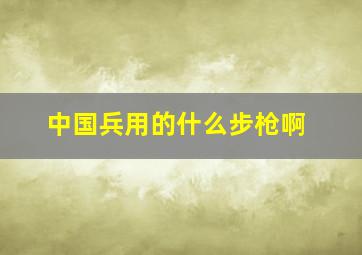 中国兵用的什么步枪啊